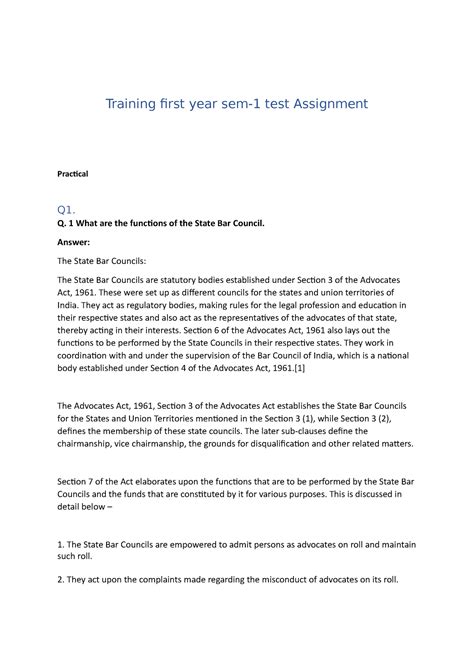 Training first year sem-1 test Assignment

Practical

Q1.

Q. 1 What are the functions of the State Bar Council.

Answer:

The State Bar Councils:

The State Bar Councils are statutory bodies established under Section 3 of the Advocates Act, 1961. These were set up as different councils for the states and union territories of India. They act as regulatory bodies, making rules for the legal profession and education in their respective states and also act as the representatives of the advocates of that state, thereby acting in their interests. Section 6 of the Advocates Act, 1961 also lays out the functions to be performed by the State Councils in their respective states. They work in coordination with and under the supervision of the Bar Council of India, which is a national body established under Section 4 of the Advocates Act, 1961.[1]

The Advocates Act, 1961, Section 3 of the Advocates Act establishes the State Bar Councils for the States and Union Territories mentioned in the Section 3 (1), while Section 3 (2), defines the membership of these state councils. The later sub-clauses define the chairmanship, vice chairmanship, the grounds for disqualification and other related matters.

Section 7 of the Act elaborates upon the functions that are to be performed by the State Bar Councils and the funds that are constituted by it for various purposes. This is discussed in detail below –

1. The State Bar Councils are empowered to admit persons as advocates on roll and maintain such roll.

2. They act upon the complaints made regarding the misconduct of advocates on its roll.